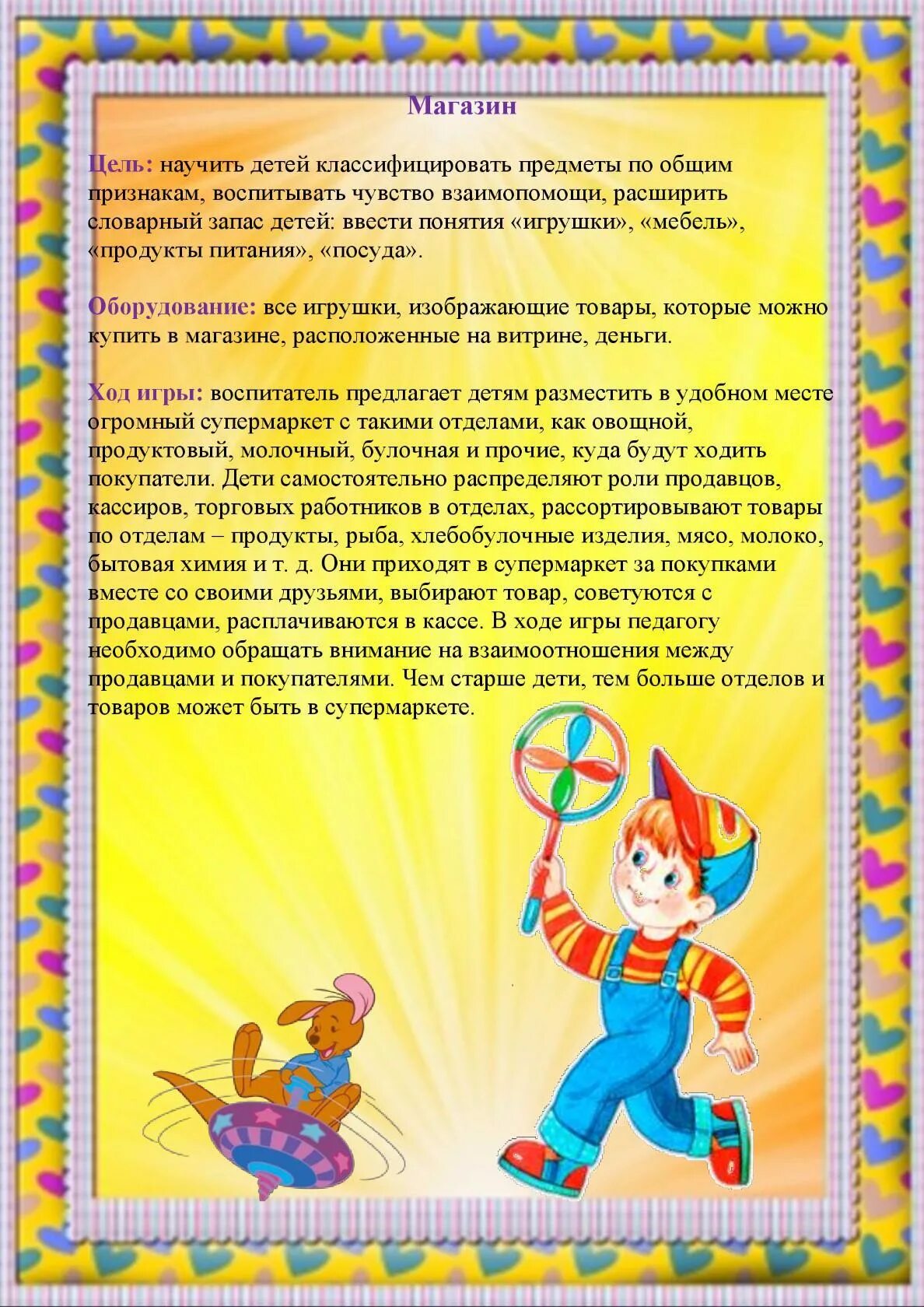 Магазин

Цель: научить детей классифицировать предметы по общим признакам, воспитывать чувство взаимопомощи, расширить словарный запас детей: ввести понятия «игрушки», «мебель», «продукты питания», «посуда».

Оборудование: все игрушки, изображающие товары, которые можно купить в магазине, расположенные на витрине, деньги.

Ход игры: воспитатель предлагает детям разместить в удобном месте огромный супермаркет с такими отделами, как овощной, продуктовый, молочный, булочная и прочие, куда будут ходить покупатели. Дети самостоятельно распределяют роли продавцов, кассиров, торговых работников в отделах, рассортировывают товары по отделам – продукты, рыба, хлебобулочные изделия, мясо, молоко, бытовая химия и т. д. Они приходят в супермаркет за покупками вместе со своими друзьями, выбирают товар, советуются с продавцами, расплачиваются в кассе. В ходе игры педагогу необходимо обращать внимание на взаимоотношения между продавцами и покупателями. Чем старше дети, тем больше отделов и товаров может быть в супермаркете.